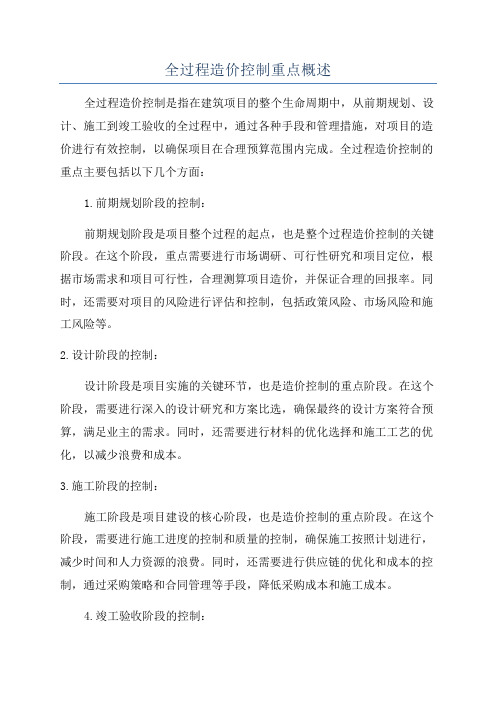 全过程造价控制重点概述

全过程造价控制是指在建筑项目的整个生命周期中，从前期规划、设计、施工到竣工验收的全过程中，通过各种手段和管理措施，对项目的造价进行有效控制，以确保项目在合理预算范围内完成。全过程造价控制的重点主要包括以下几个方面：

1.前期规划阶段的控制：

前期规划阶段是项目整个过程的起点，也是整个过程造价控制的关键阶段。在这个阶段，重点需要进行市场调研、可行性研究和项目定位，根据市场需求和项目可行性，合理测算项目造价，并保证合理的回报率。同时，还需要对项目的风险进行评估和控制，包括政策风险、市场风险和施工风险等。

2.设计阶段的控制：

设计阶段是项目实施的关键环节，也是造价控制的重点阶段。在这个阶段，需要进行深入的设计研究和方案比选，确保最终的设计方案符合预算，满足业主的需求。同时，还需要进行材料的优化选择和施工工艺的优化，以减少浪费和成本。

3.施工阶段的控制：

施工阶段是项目建设的核心阶段，也是造价控制的重点阶段。在这个阶段，需要进行施工进度的控制和质量的控制，确保施工按照计划进行，减少时间和人力资源的浪费。同时，还需要进行供应链的优化和成本的控制，通过采购策略和合同管理等手段，降低采购成本和施工成本。

4.竣工验收阶段的控制：